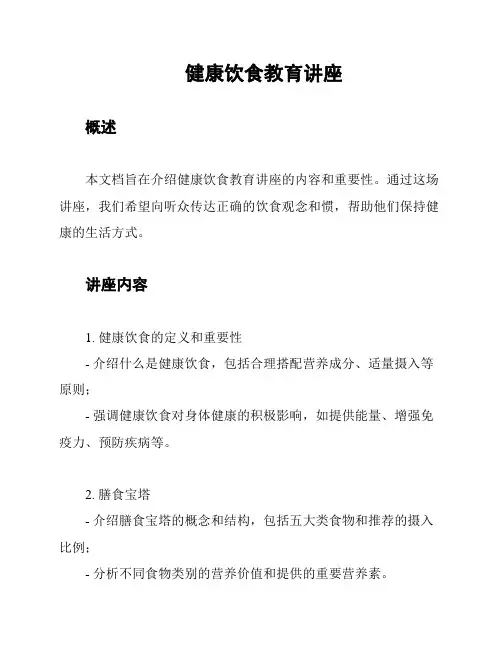 健康饮食教育讲座

概述

本文档旨在介绍健康饮食教育讲座的内容和重要性。通过这场讲座，我们希望向听众传达正确的饮食观念和惯，帮助他们保持健康的生活方式。

讲座内容

1. 健康饮食的定义和重要性

- 介绍什么是健康饮食，包括合理搭配营养成分、适量摄入等原则；

- 强调健康饮食对身体健康的积极影响，如提供能量、增强免疫力、预防疾病等。

2. 膳食宝塔

- 介绍膳食宝塔的概念和结构，包括五大类食物和推荐的摄入比例；

- 分析不同食物类别的营养价值和提供的重要营养素。